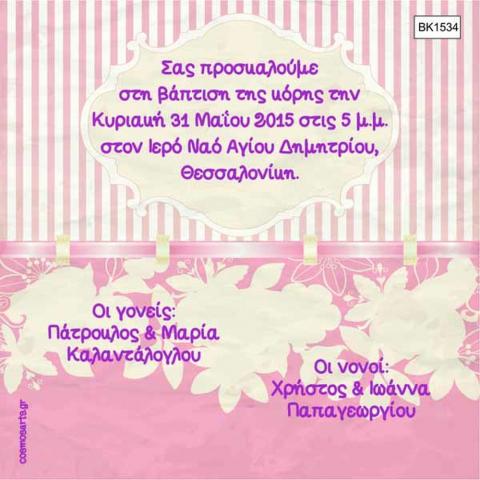 BK1534

Σας προσκαλούμε στη βάπτιση της κόρης την Κυριακή 31 Μαΐου 2015 στις 5 μ.μ. στον Ιερό Ναό Αγίου Δημητρίου, Θεσσαλονίκη.

Οι γονείς:
Πάτροκλος & Μαρία
Καλαντάλογλου

Οι νονοί:
Χρήστος & Ιωάννα
Παπαγεωργίου

cosmosarts.gr